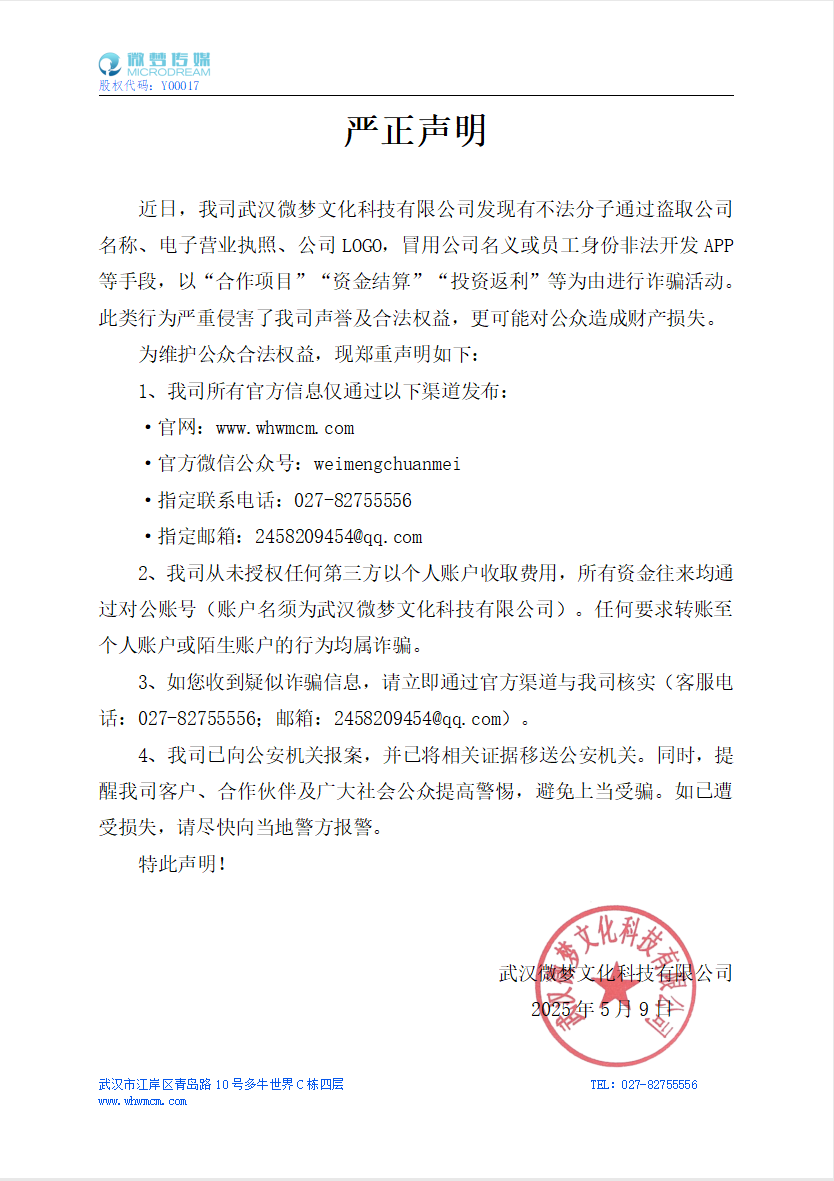 微梦传媒
MICRODREAM
股权代码：Y00017

严正声明

近日，我司武汉微梦文化科技有限公司发现有不法分子通过盗取公司名称、电子营业执照、公司 LOGO，冒用公司名义或员工身份非法开发 APP 等手段，以“合作项目”“资金结算”“投资返利”等为由进行诈骗活动。此类行为严重侵害了我司声誉及合法权益，更可能对公众造成财产损失。

为维护公众合法权益，现郑重声明如下：

1、我司所有官方信息仅通过以下渠道发布：

·官网：www.whwmcm.com

·官方微信公众号：weimengchuanmei

·指定联系电话：027-82755556

·指定邮箱：2458209454@qq.com

2、我司从未授权任何第三方以个人账户收取费用，所有资金往来均通过对公账号（账户名须为武汉微梦文化科技有限公司）。任何要求转账至个人账户或陌生账户的行为均属诈骗。

3、如您收到疑似诈骗信息，请立即通过官方渠道与我司核实（客服电话：027-82755556；邮箱：2458209454@qq.com）。

4、我司已向公安机关报案，并已将相关证据移送公安机关。同时，提醒我司客户、合作伙伴及广大社会公众提高警惕，避免上当受骗。如已遭受损失，请尽快向当地警方报警。

特此声明！

武汉微梦文化科技有限公司
2025 年 5 月 9 日

武汉微梦文化科技有限公司

武汉市江岸区青岛路 10 号多牛世界 C 栋四层
www.whwmcm.com
TEL：027-82755556